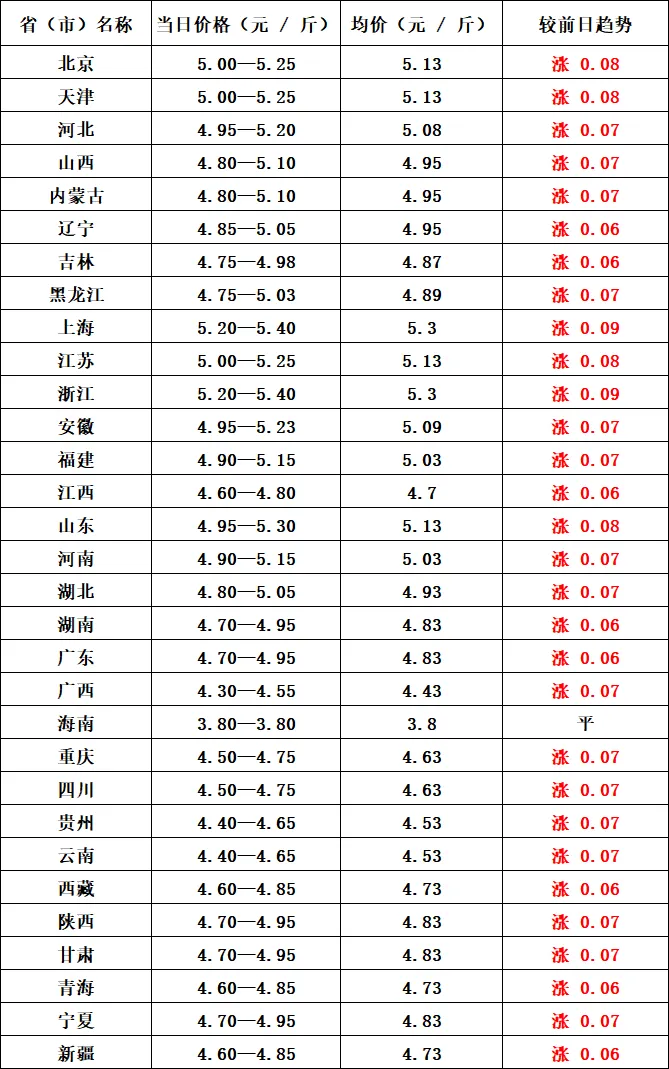 | 省（市）名称 | 当日价格（元 / 斤） | 均价（元 / 斤） | 较前日趋势 |
|---|---|---|---|
| 北京 | 5.00—5.25 | 5.13 | 涨 0.08 |
| 天津 | 5.00—5.25 | 5.13 | 涨 0.08 |
| 河北 | 4.95—5.20 | 5.08 | 涨 0.07 |
| 山西 | 4.80—5.10 | 4.95 | 涨 0.07 |
| 内蒙古 | 4.80—5.10 | 4.95 | 涨 0.07 |
| 辽宁 | 4.85—5.05 | 4.95 | 涨 0.06 |
| 吉林 | 4.75—4.98 | 4.87 | 涨 0.06 |
| 黑龙江 | 4.75—5.03 | 4.89 | 涨 0.07 |
| 上海 | 5.20—5.40 | 5.3 | 涨 0.09 |
| 江苏 | 5.00—5.25 | 5.13 | 涨 0.08 |
| 浙江 | 5.20—5.40 | 5.3 | 涨 0.09 |
| 安徽 | 4.95—5.23 | 5.09 | 涨 0.07 |
| 福建 | 4.90—5.15 | 5.03 | 涨 0.07 |
| 江西 | 4.60—4.80 | 4.7 | 涨 0.06 |
| 山东 | 4.95—5.30 | 5.13 | 涨 0.08 |
| 河南 | 4.90—5.15 | 5.03 | 涨 0.07 |
| 湖北 | 4.80—5.05 | 4.93 | 涨 0.07 |
| 湖南 | 4.70—4.95 | 4.83 | 涨 0.06 |
| 广东 | 4.70—4.95 | 4.83 | 涨 0.06 |
| 广西 | 4.30—4.55 | 4.43 | 涨 0.07 |
| 海南 | 3.80—3.80 | 3.8 | 平 |
| 重庆 | 4.50—4.75 | 4.63 | 涨 0.07 |
| 四川 | 4.50—4.75 | 4.63 | 涨 0.07 |
| 贵州 | 4.40—4.65 | 4.53 | 涨 0.07 |
| 云南 | 4.40—4.65 | 4.53 | 涨 0.07 |
| 西藏 | 4.60—4.85 | 4.73 | 涨 0.06 |
| 陕西 | 4.70—4.95 | 4.83 | 涨 0.07 |
| 甘肃 | 4.70—4.95 | 4.83 | 涨 0.07 |
| 青海 | 4.60—4.85 | 4.73 | 涨 0.06 |
| 宁夏 | 4.70—4.95 | 4.83 | 涨 0.07 |
| 新疆 | 4.60—4.85 | 4.73 | 涨 0.06 |